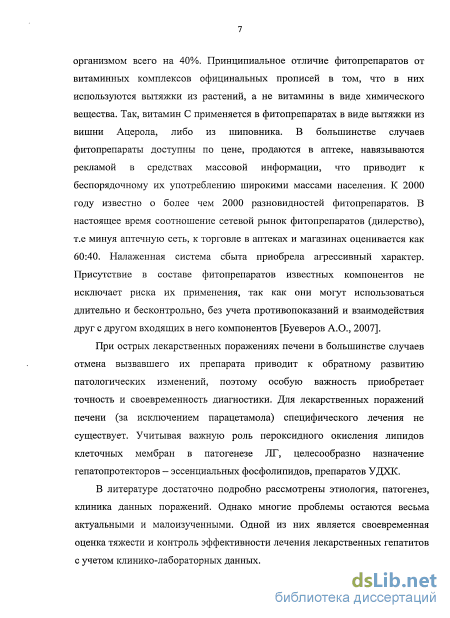 7

организмом всего на 40%. Принципиальное отличие фитопрепаратов от витаминных комплексов официнальных прописей в том, что в них используются вытяжки из растений, а не витамины в виде химического вещества. Так, витамин С применяется в фитопрепаратах в виде вытяжки из вишни Ацерола, либо из шиповника. В большинстве случаев фитопрепараты доступны по цене, продаются в аптеке, навязываются рекламой в средствах массовой информации, что приводит к беспорядочному их употреблению широкими массами населения. К 2000 году известно о более чем 2000 разновидностей фитопрепаратов. В настоящее время соотношение сетевой рынок фитопрепаратов (дилерство), т.е минуя аптечную сеть, к торговле в аптеках и магазинах оценивается как 60:40. Налаженная система сбыта приобрела агрессивный характер. Присутствие в составе фитопрепаратов известных компонентов не исключает риска их применения, так как они могут использоваться длительно и бесконтрольно, без учета противопоказаний и взаимодействия друг с другом входящих в него компонентов [Буеверов А.О., 2007].

При острых лекарственных поражениях печени в большинстве случаев отмена вызвавшего их препарата приводит к обратному развитию патологических изменений, поэтому особую важность приобретает точность и своевременность диагностики. Для лекарственных поражений печени (за исключением парацетамола) специфического лечения не существует. Учитывая важную роль пероксидного окисления липидов клеточных мембран в патогенезе ЛГ, целесообразно назначение гепатопротекторов – эссенциальных фосфолипидов, препаратов УДХК.

В литературе достаточно подробно рассмотрены этиология, патогенез, клиника данных поражений. Однако многие проблемы остаются весьма актуальными и малоизученными. Одной из них является своевременная оценка тяжести и контроль эффективности лечения лекарственных гепатитов с учетом клинико-лабораторных данных.

dsLib.net
библиотека диссертаций